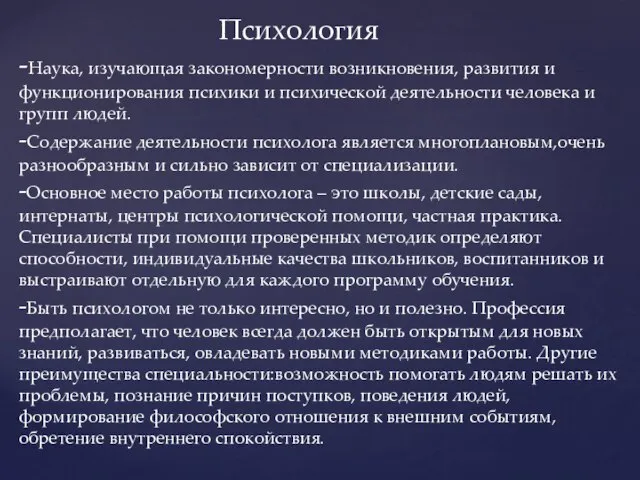 Психология

-Наука, изучающая закономерности возникновения, развития и функционирования психики и психической деятельности человека и групп людей.

-Содержание деятельности психолога является многоплановым,очень разнообразным и сильно зависит от специализации.

-Основное место работы психолога – это школы, детские сады, интернаты, центры психологической помощи, частная практика. Специалисты при помощи проверенных методик определяют способности, индивидуальные качества школьников, воспитанников и выстраивают отдельную для каждого программу обучения.

-Быть психологом не только интересно, но и полезно. Профессия предполагает, что человек всегда должен быть открытым для новых знаний, развиваться, овладевать новыми методиками работы. Другие преимущества специальности:возможность помогать людям решать их проблемы, познание причин поступков, поведения людей, формирование философского отношения к внешним событиям, обретение внутреннего спокойствия.